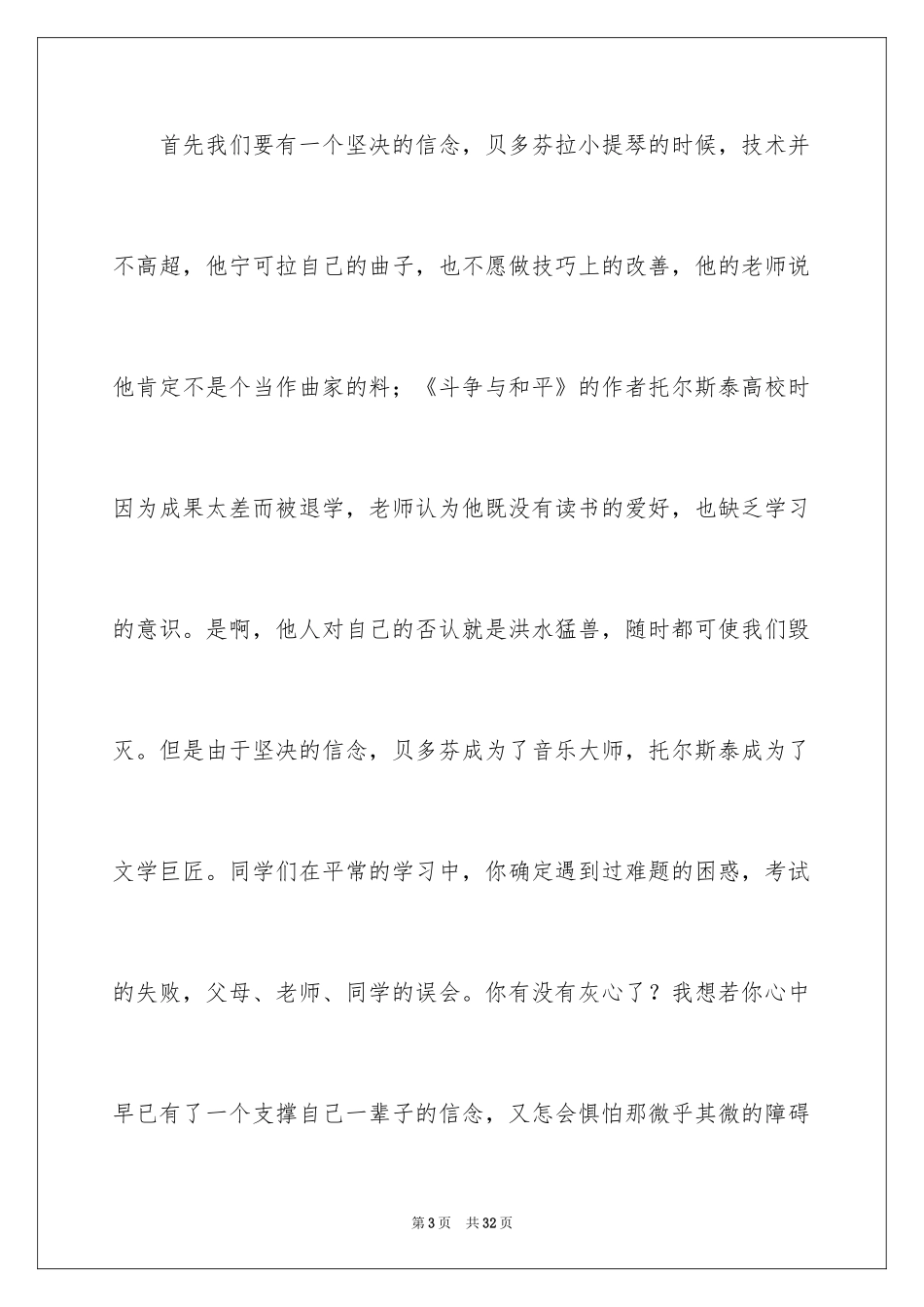 首先我们要有一个坚决的信念，贝多芬拉小提琴的时候，技术并不高超，他宁可拉自己的曲子，也不愿做技巧上的改善，他的老师说他肯定不是个当作曲家的料；《斗争与和平》的作者托尔斯泰高校时因为成果太差而被退学，老师认为他既没有读书的爱好，也缺乏学习的意识。是啊，他人对自己的否认就是洪水猛兽，随时都可使我们毁灭。但是由于坚决的信念，贝多芬成为了音乐大师，托尔斯泰成为了文学巨匠。同学们在平常的学习中，你确定遇到过难题的困惑，考试的失败，父母、老师、同学的误会。你有没有灰心了？我想若你心中早已有了一个支撑自己一辈子的信念，又怎会惧怕那微乎其微的障碍

第3页　共32页